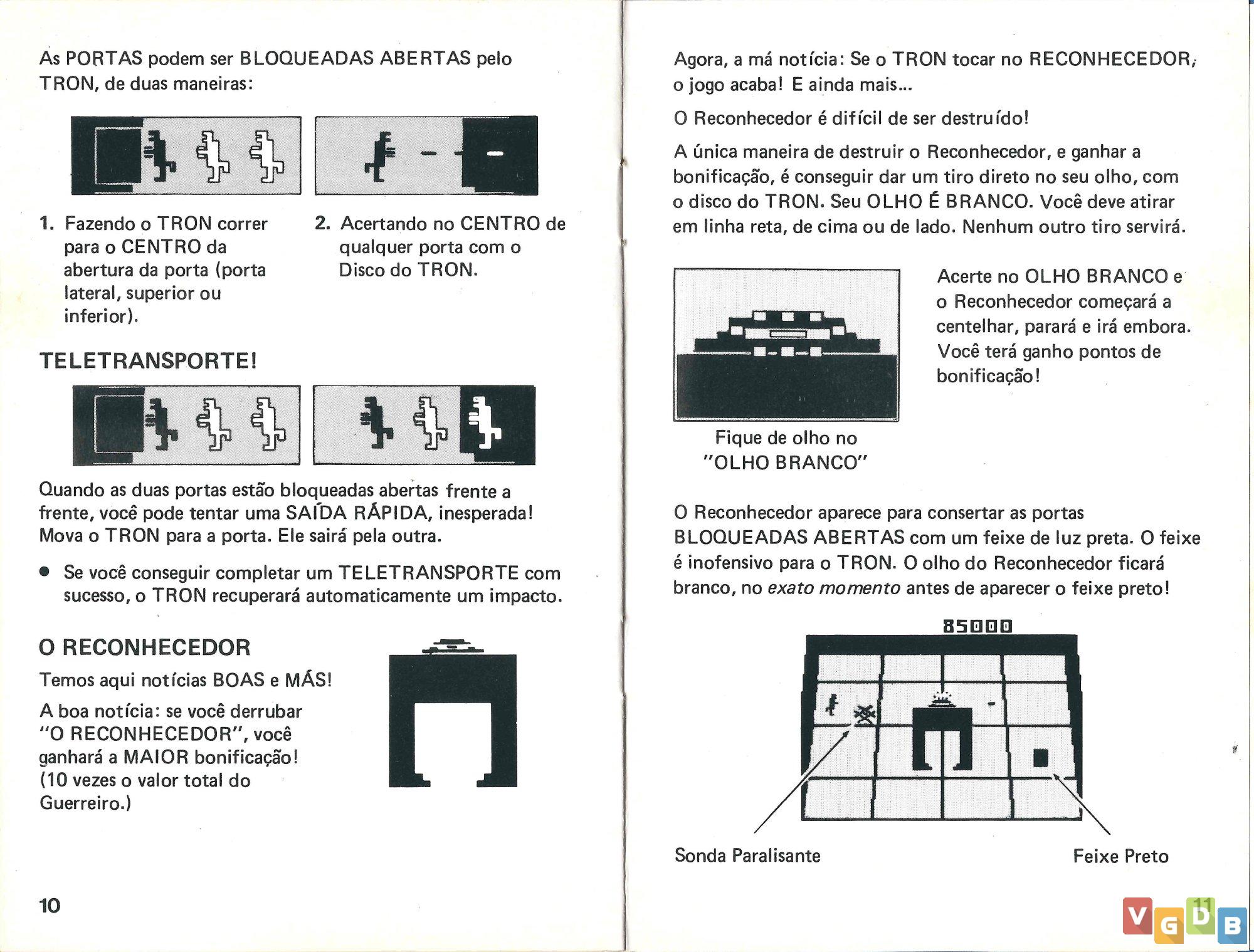 As PORTAS podem ser BLOQUEADAS ABERTAS pelo TRON, de duas maneiras:

1. Fazendo o TRON correr para o CENTRO da abertura da porta (porta lateral, superior ou inferior).

2. Acertando no CENTRO de qualquer porta com o Disco do TRON.

TELETRANSPORTE!

Quando as duas portas estão bloqueadas abertas frente a frente, você pode tentar uma SAÍDA RÁPIDA, inesperada! Mova o TRON para a porta. Ele sairá pela outra.

● Se você conseguir completar um TELETRANSPORTE com sucesso, o TRON recuperará automaticamente um impacto.

O RECONHECEDOR

Temos aqui notícias BOAS e MÁS!

A boa notícia: se você derrubar "O RECONHECEDOR", você ganhará a MAIOR bonificação! (10 vezes o valor total do Guerreiro.)

10

Agora, a má notícia: Se o TRON tocar no RECONHECEDOR, o jogo acaba! E ainda mais...

O Reconhecedor é difícil de ser destruído!

A única maneira de destruir o Reconhecedor, e ganhar a bonificação, é conseguir dar um tiro direto no seu olho, com o disco do TRON. Seu OLHO É BRANCO. Você deve atirar em linha reta, de cima ou de lado. Nenhum outro tiro servirá.

Fique de olho no "OLHO BRANCO"

Acerte no OLHO BRANCO e o Reconhecedor começará a centelhar, parará e irá embora. Você terá ganho pontos de bonificação!

O Reconhecedor aparece para consertar as portas BLOQUEADAS ABERTAS com um feixe de luz preta. O feixe é inofensivo para o TRON. O olho do Reconhecedor ficará branco, no exato momento antes de aparecer o feixe preto!

85000

Sonda Paralisante

Feixe Preto

11

VGDB